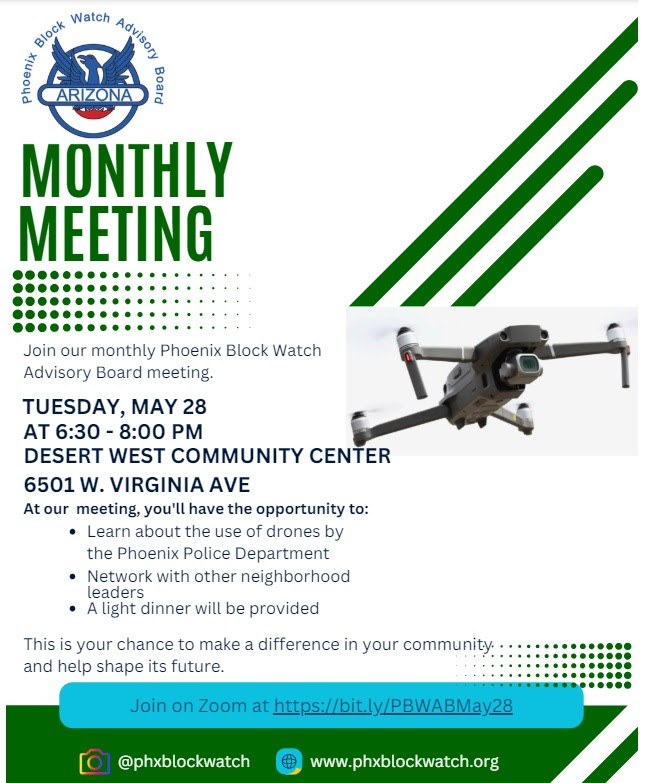 Phoenix Block Watch Advisory Board

ARIZONA

MONTHLY MEETING

Join our monthly Phoenix Block Watch Advisory Board meeting.

TUESDAY, MAY 28
AT 6:30 - 8:00 PM
DESERT WEST COMMUNITY CENTER
6501 W. VIRGINIA AVE

At our meeting, you'll have the opportunity to:

- Learn about the use of drones by the Phoenix Police Department
- Network with other neighborhood leaders
- A light dinner will be provided

This is your chance to make a difference in your community and help shape its future.

Join on Zoom at https://bit.ly/PBWABMay28

@phxblockwatch www.phxblockwatch.org